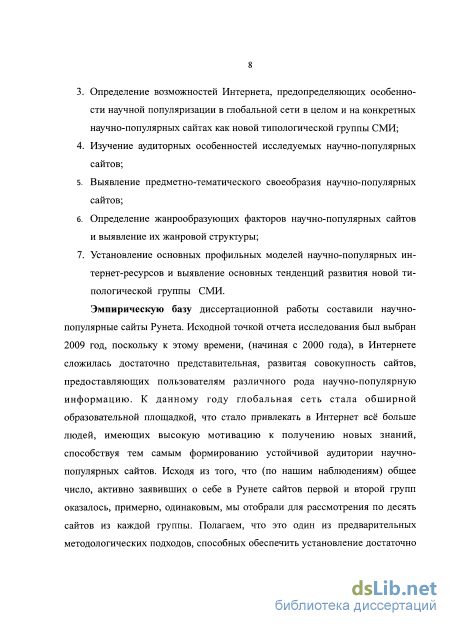 8

3. Определение возможностей Интернета, предопределяющих особенности научной популяризации в глобальной сети в целом и на конкретных научно-популярных сайтах как новой типологической группы СМИ;

4. Изучение аудиторных особенностей исследуемых научно-популярных сайтов;

5. Выявление предметно-тематического своеобразия научно-популярных сайтов;

6. Определение жанрообразующих факторов научно-популярных сайтов и выявление их жанровой структуры;

7. Установление основных профильных моделей научно-популярных интернет-ресурсов и выявление основных тенденций развития новой типологической группы СМИ.

Эмпирическую базу диссертационной работы составили научно-популярные сайты Рунета. Исходной точкой отчета исследования был выбран 2009 год, поскольку к этому времени, (начиная с 2000 года), в Интернете сложилась достаточно представительная, развитая совокупность сайтов, предоставляющих пользователям различного рода научно-популярную информацию. К данному году глобальная сеть стала обширной образовательной площадкой, что стало привлекать в Интернет всё больше людей, имеющих высокую мотивацию к получению новых знаний, способствуя тем самым формированию устойчивой аудитории научно-популярных сайтов. Исходя из того, что (по нашим наблюдениям) общее число, активно заявивших о себе в Рунете сайтов первой и второй групп оказалось, примерно, одинаковым, мы отобрали для рассмотрения по десять сайтов из каждой группы. Полагаем, что это один из предварительных методологических подходов, способных обеспечить установление достаточно

dsLib.net
библиотека диссертаций